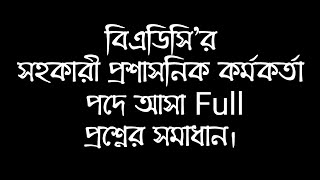 বিএডিসি'র
সহকারী প্রশাসনিক কর্মকর্তা
পদে আসা Full
প্রশ্নের সমাধান।